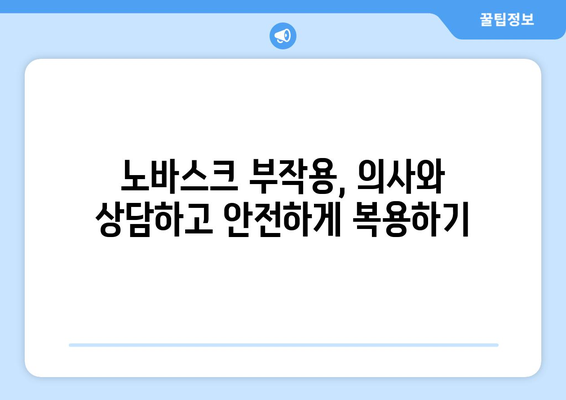 꿀팁정보

노바스크 부작용, 의사와 상담하고 안전하게 복용하기